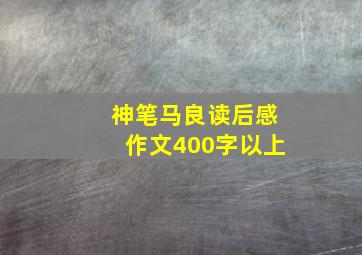 神笔马良读后感
作文400字以上